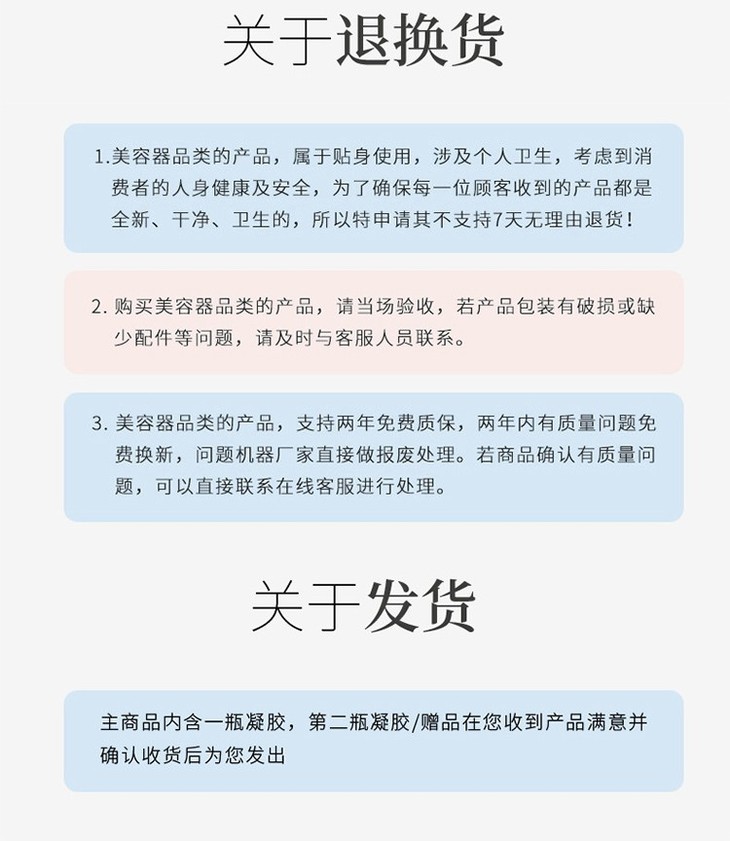 关于退换货

1.美容器品类的产品，属于贴身使用，涉及个人卫生，考虑到消费者的人身健康及安全，为了确保每一位顾客收到的产品都是全新、干净、卫生的，所以特申请其不支持7天无理由退货！

2. 购买美容器品类的产品，请当场验收，若产品包装有破损或缺少配件等问题，请及时与客服人员联系。

3. 美容器品类的产品，支持两年免费质保，两年内有质量问题免费换新，问题机器厂家直接做报废处理。若商品确认有质量问题，可以直接联系在线客服进行处理。

关于发货

主商品内含一瓶凝胶，第二瓶凝胶/赠品在您收到产品满意并确认收货后为您发出